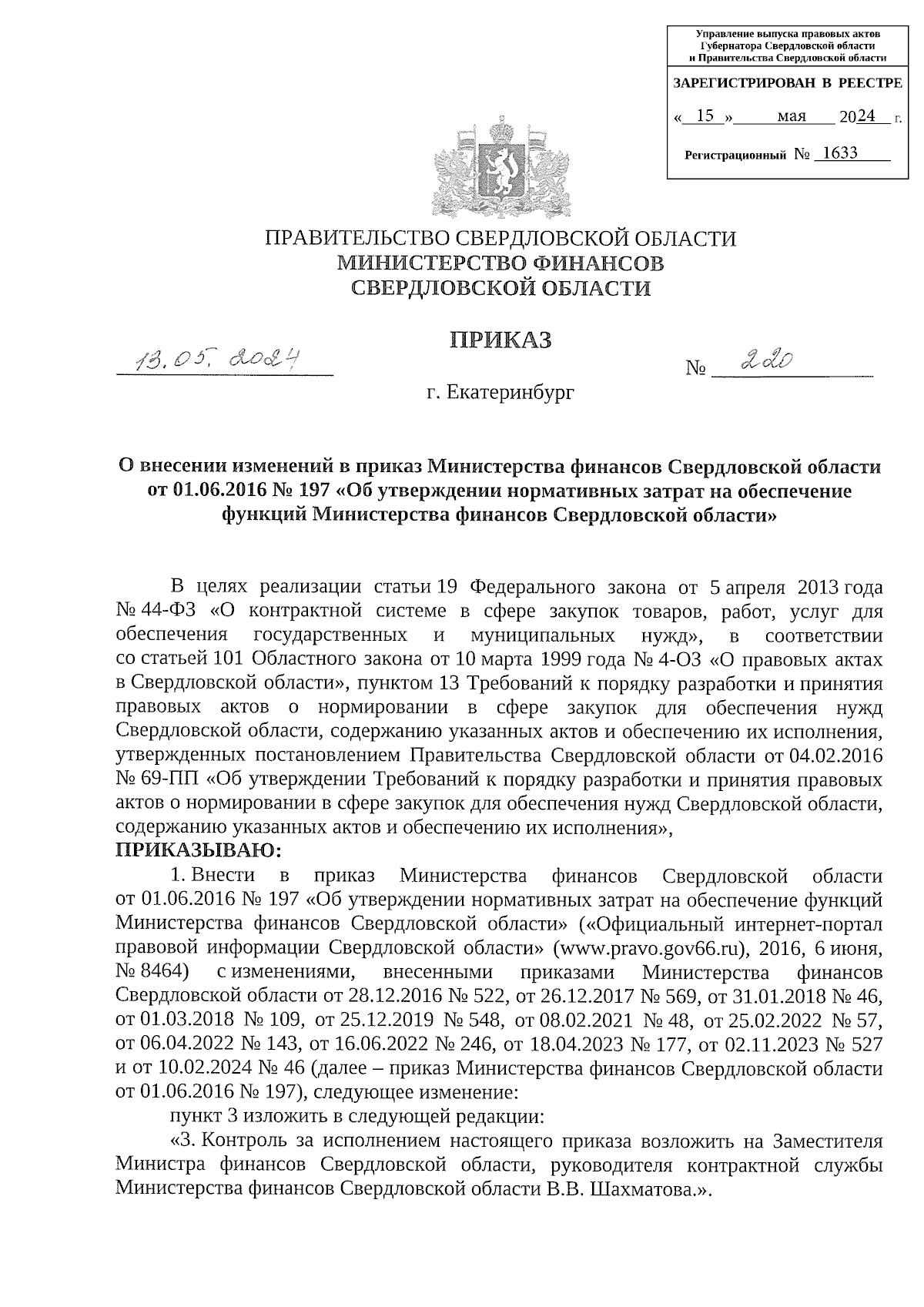 Управление выпуска правовых актов
Губернатора Свердловской области
и Правительства Свердловской области

ЗАРЕГИСТРИРОВАН В РЕЕСТРЕ

« 15 » мая 2024 г.

Регистрационный № 1633

ПРАВИТЕЛЬСТВО СВЕРДЛОВСКОЙ ОБЛАСТИ
МИНИСТЕРСТВО ФИНАНСОВ
СВЕРДЛОВСКОЙ ОБЛАСТИ

ПРИКАЗ

13.05.2024 № 220

г. Екатеринбург

О внесении изменений в приказ Министерства финансов Свердловской области от 01.06.2016 № 197 «Об утверждении нормативных затрат на обеспечение функций Министерства финансов Свердловской области»

В целях реализации статьи 19 Федерального закона от 5 апреля 2013 года № 44-ФЗ «О контрактной системе в сфере закупок товаров, работ, услуг для обеспечения государственных и муниципальных нужд», в соответствии со статьей 101 Областного закона от 10 марта 1999 года № 4-ОЗ «О правовых актах в Свердловской области», пунктом 13 Требований к порядку разработки и принятия правовых актов о нормировании в сфере закупок для обеспечения нужд Свердловской области, содержанию указанных актов и обеспечению их исполнения, утвержденных постановлением Правительства Свердловской области от 04.02.2016 № 69-ПП «Об утверждении Требований к порядку разработки и принятия правовых актов о нормировании в сфере закупок для обеспечения нужд Свердловской области, содержанию указанных актов и обеспечению их исполнения»,
ПРИКАЗЫВАЮ:
1. Внести в приказ Министерства финансов Свердловской области от 01.06.2016 № 197 «Об утверждении нормативных затрат на обеспечение функций Министерства финансов Свердловской области» («Официальный интернет-портал правовой информации Свердловской области» (www.pravo.gov66.ru), 2016, 6 июня, № 8464) с изменениями, внесенными приказами Министерства финансов Свердловской области от 28.12.2016 № 522, от 26.12.2017 № 569, от 31.01.2018 № 46, от 01.03.2018 № 109, от 25.12.2019 № 548, от 08.02.2021 № 48, от 25.02.2022 № 57, от 06.04.2022 № 143, от 16.06.2022 № 246, от 18.04.2023 № 177, от 02.11.2023 № 527 и от 10.02.2024 № 46 (далее – приказ Министерства финансов Свердловской области от 01.06.2016 № 197), следующее изменение:
пункт 3 изложить в следующей редакции:
«3. Контроль за исполнением настоящего приказа возложить на Заместителя Министра финансов Свердловской области, руководителя контрактной службы Министерства финансов Свердловской области В.В. Шахматова.».